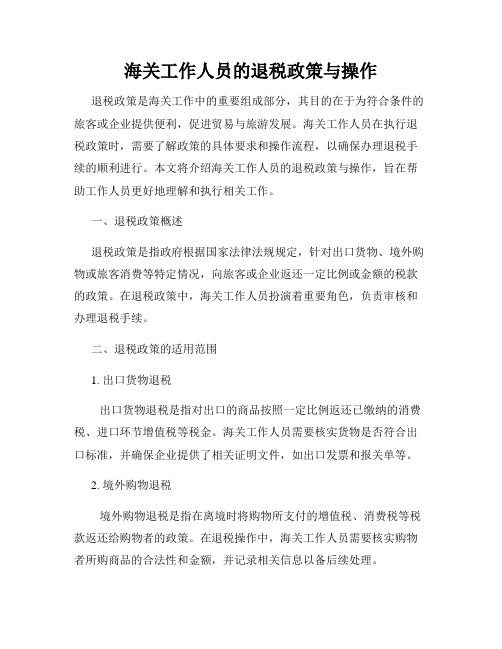 海关工作人员的退税政策与操作

退税政策是海关工作中的重要组成部分，其目的在于为符合条件的旅客或企业提供便利，促进贸易与旅游发展。海关工作人员在执行退税政策时，需要了解政策的具体要求和操作流程，以确保办理退税手续的顺利进行。本文将介绍海关工作人员的退税政策与操作，旨在帮助工作人员更好地理解和执行相关工作。

一、退税政策概述

退税政策是指政府根据国家法律法规规定，针对出口货物、境外购物或旅客消费等特定情况，向旅客或企业返还一定比例或金额的税款的政策。在退税政策中，海关工作人员扮演着重要角色，负责审核和办理退税手续。

二、退税政策的适用范围

1. 出口货物退税

出口货物退税是指对出口的商品按照一定比例返还已缴纳的消费税、进口环节增值税等税金。海关工作人员需要核实货物是否符合出口标准，并确保企业提供了相关证明文件，如出口发票和报关单等。

2. 境外购物退税

境外购物退税是指在离境时将购物所支付的增值税、消费税等税款返还给购物者的政策。在退税操作中，海关工作人员需要核实购物者所购商品的合法性和金额，并记录相关信息以备后续处理。